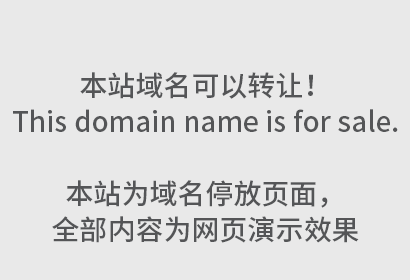 本站域名可以转让！
This domain name is for sale.

本站为域名停放页面，
全部内容为网页演示效果